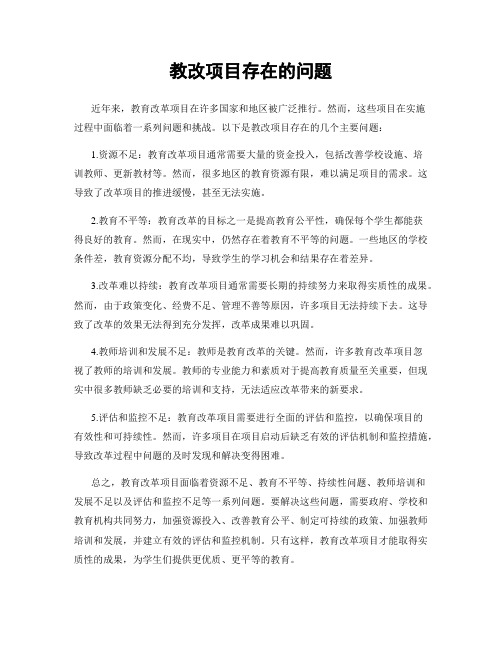 教改项目存在的问题

近年来，教育改革项目在许多国家和地区被广泛推行。然而，这些项目在实施过程中面临着一系列问题和挑战。以下是教改项目存在的几个主要问题：

1.资源不足：教育改革项目通常需要大量的资金投入，包括改善学校设施、培训教师、更新教材等。然而，很多地区的教育资源有限，难以满足项目的需求。这导致了改革项目的推进缓慢，甚至无法实施。

2.教育不平等：教育改革的目标之一是提高教育公平性，确保每个学生都能获得良好的教育。然而，在现实中，仍然存在着教育不平等的问题。一些地区的学校条件差，教育资源分配不均，导致学生的学习机会和结果存在着差异。

3.改革难以持续：教育改革项目通常需要长期的持续努力来取得实质性的成果。然而，由于政策变化、经费不足、管理不善等原因，许多项目无法持续下去。这导致了改革的效果无法得到充分发挥，改革成果难以巩固。

4.教师培训和发展不足：教师是教育改革的关键。然而，许多教育改革项目忽视了教师的培训和发展。教师的专业能力和素质对于提高教育质量至关重要，但现实中很多教师缺乏必要的培训和支持，无法适应改革带来的新要求。

5.评估和监控不足：教育改革项目需要进行全面的评估和监控，以确保项目的有效性和可持续性。然而，许多项目在项目启动后缺乏有效的评估机制和监控措施，导致改革过程中问题的及时发现和解决变得困难。

总之，教育改革项目面临着资源不足、教育不平等、持续性问题、教师培训和发展不足以及评估和监控不足等一系列问题。要解决这些问题，需要政府、学校和教育机构共同努力，加强资源投入、改善教育公平、制定可持续的政策、加强教师培训和发展，并建立有效的评估和监控机制。只有这样，教育改革项目才能取得实质性的成果，为学生们提供更优质、更平等的教育。